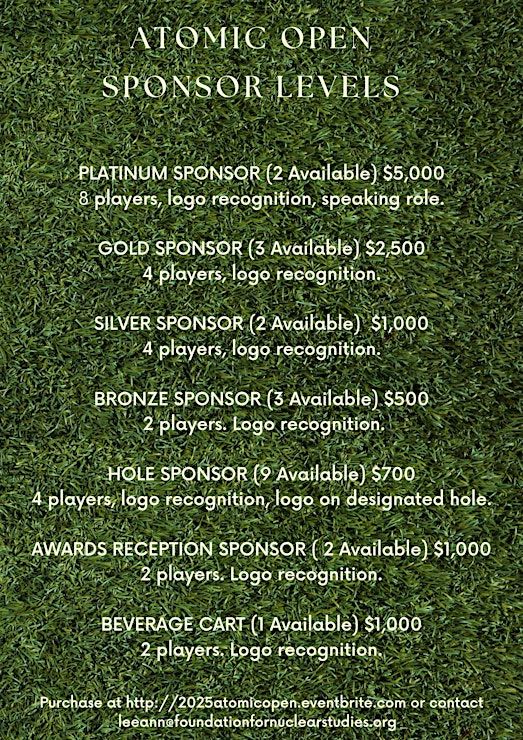 ATOMIC OPEN
SPONSOR LEVELS

PLATINUM SPONSOR (2 Available) $5,000
8 players, logo recognition, speaking role.

GOLD SPONSOR (3 Available) $2,500
4 players, logo recognition.

SILVER SPONSOR (2 Available) $1,000
4 players, logo recognition.

BRONZE SPONSOR (3 Available) $500
2 players. Logo recognition.

HOLE SPONSOR (9 Available) $700
4 players, logo recognition, logo on designated hole.

AWARDS RECEPTION SPONSOR ( 2 Available) $1,000
2 players. Logo recognition.

BEVERAGE CART (1 Available) $1,000
2 players. Logo recognition.

Purchase at http://2025atomicopen.eventbrite.com or contact leeann@foundationfornuclearstudies.org